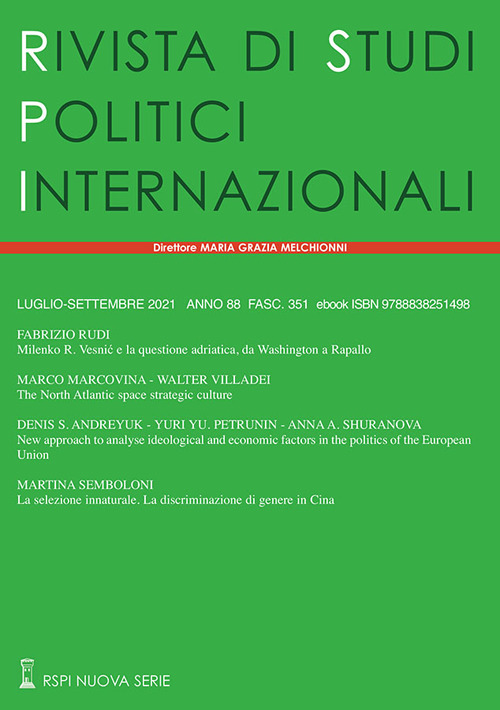 RIVISTA DI STUDI
POLITICI
INTERNAZIONALI

Direttore MARIA GRAZIA MELCHIONNI

LUGLIO-SETTEMBRE 2021 ANNO 88 FASC. 351 ebook ISBN 9788838251498

FABRIZIO RUDI
Milenko R. Vesnić e la questione adriatica, da Washington a Rapallo

MARCO MARCOVINA - WALTER VILLADEI
The North Atlantic space strategic culture

DENIS S. ANDREYUK - YURI YU. PETRUNIN - ANNA A. SHURANOVA
New approach to analyse ideological and economic factors in the politics of the European Union

MARTINA SEMBOLONI
La selezione innaturale. La discriminazione di genere in Cina

RSPI NUOVA SERIE